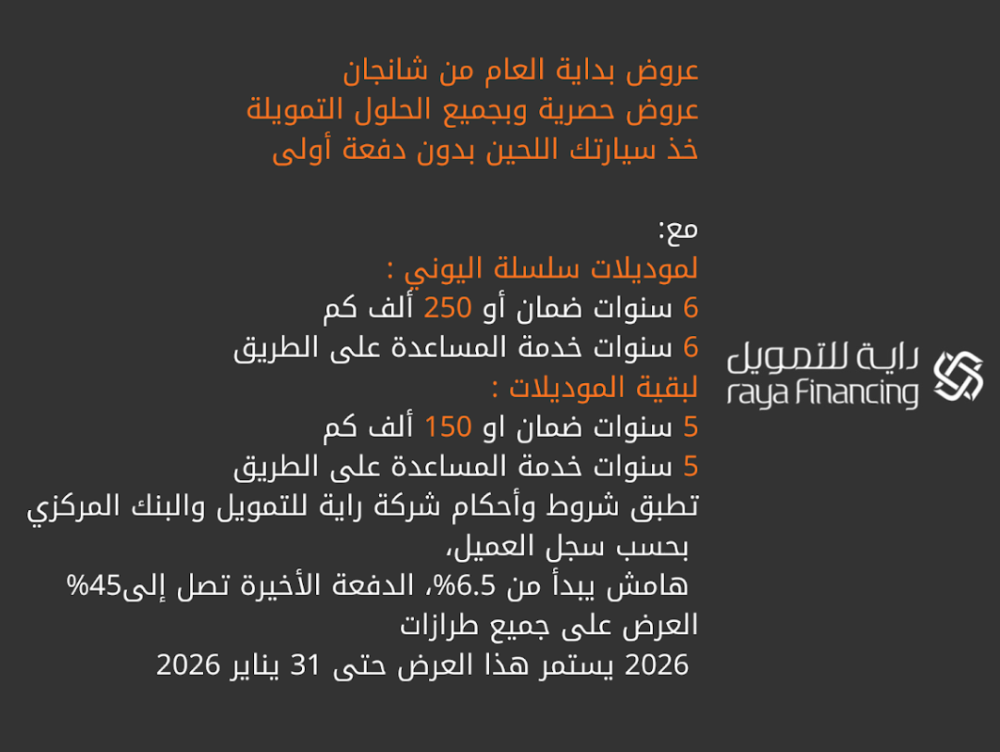 عروض بداية العام من شانجان
عروض حصرية وبجميع الحلول التمويلة
خذ سيارتك اللحين بدون دفعة أولى

مع:
لموديلات سلسلة اليوني :
6 سنوات ضمان أو 250 ألف كم
6 سنوات خدمة المساعدة على الطريق
لبقية الموديلات :
5 سنوات ضمان او 150 ألف كم
5 سنوات خدمة المساعدة على الطريق
تطبق شروط وأحكام شركة راية للتمويل والبنك المركزي بحسب سجل العميل،
هامش يبدأ من 6.5%، الدفعة الأخيرة تصل إلى45%
العرض على جميع طرازات
2026 يستمر هذا العرض حتى 31 يناير 2026

راية للتمويل
raya Financing